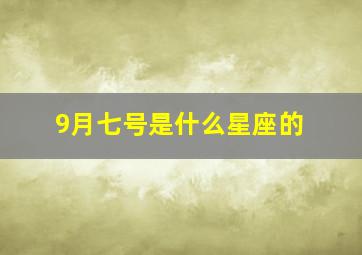 9月七号是什么星座的